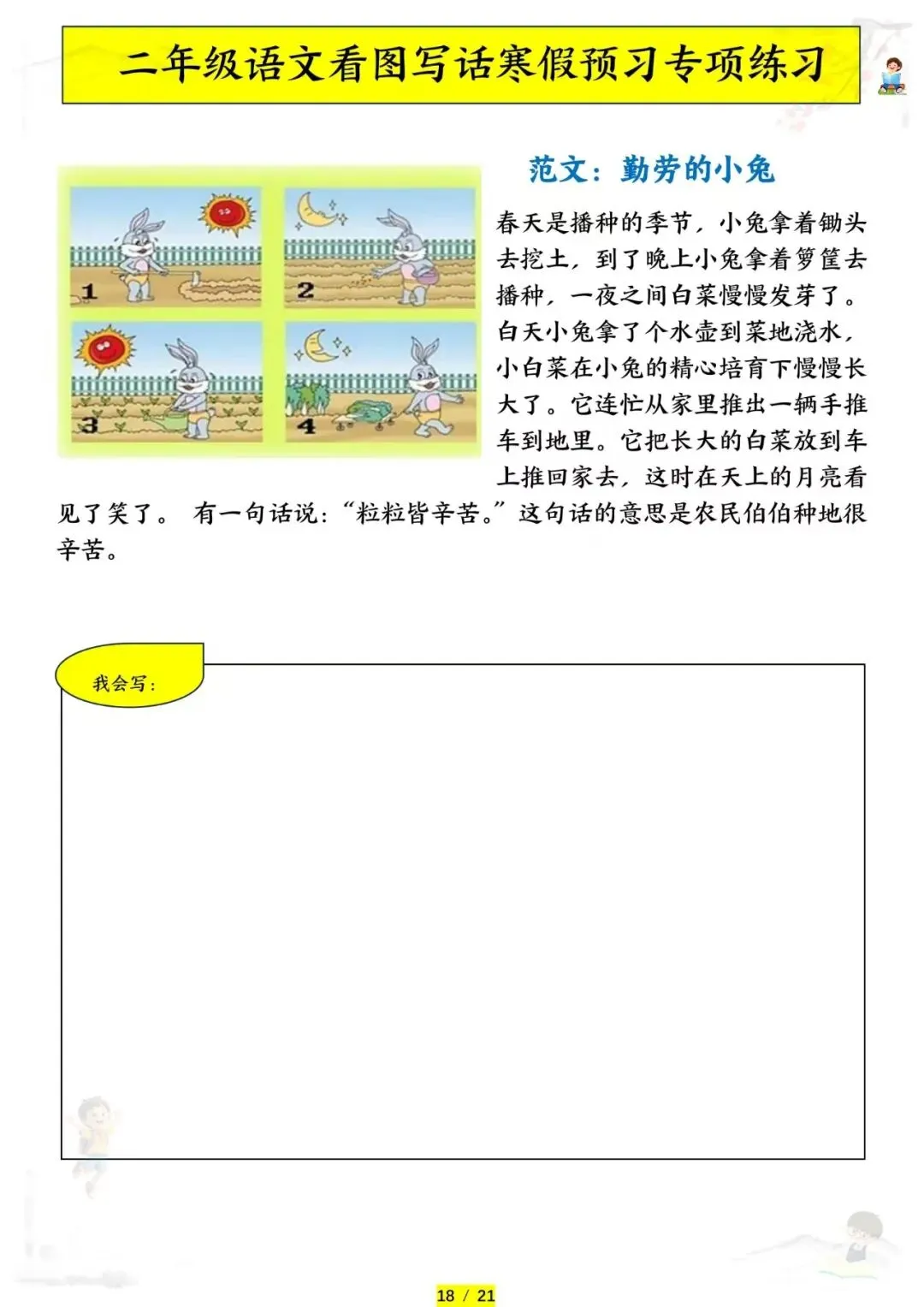 二年级语文看图写话寒假预习专项练习

1

2

3

4

范文：勤劳的小兔

春天是播种的季节，小兔拿着锄头去挖土，到了晚上小兔拿着箩筐去播种，一夜之间白菜慢慢发芽了。白天小兔拿了个水壶到菜地浇水，小白菜在小兔的精心培育下慢慢长大了。它连忙从家里推出一辆手推车到地里。它把长大的白菜放到车上推回家去，这时在天上的月亮看见了笑了。 有一句话说：“粒粒皆辛苦。”这句话的意思是农民伯伯种地很辛苦。

我会写：

18 / 21